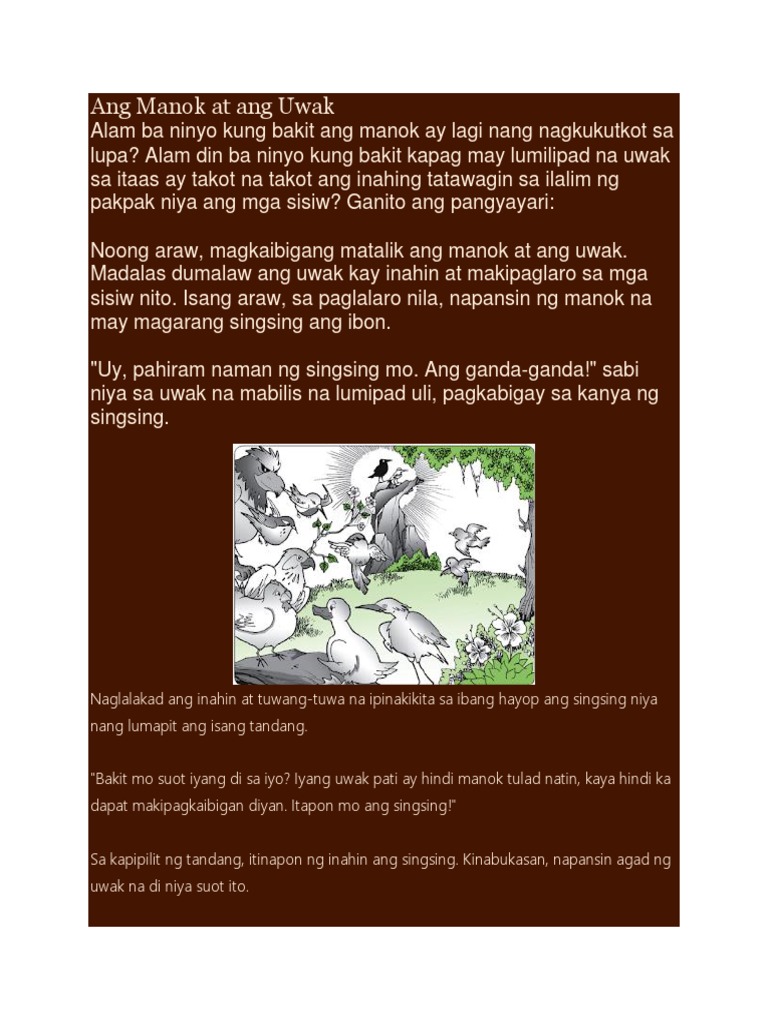 Ang Manok at ang Uwak
Alam ba ninyo kung bakit ang manok ay lagi nang nagkukutkot sa lupa? Alam din ba ninyo kung bakit kapag may lumilipad na uwak sa itaas ay takot na takot ang inahing tatawagin sa ilalim ng pakpak niya ang mga sisiw? Ganito ang pangyayari:

Noong araw, magkaibigang matalik ang manok at ang uwak. Madalas dumalaw ang uwak kay inahin at makipaglaro sa mga sisiw nito. Isang araw, sa paglalaro nila, napansin ng manok na may magarang singsing ang ibon.

"Uy, pahiram naman ng singsing mo. Ang ganda-ganda!" sabi niya sa uwak na mabilis na lumipad uli, pagkabigay sa kanya ng singsing.

Naglalakad ang inahin at tuwang-tuwa na ipinakikita sa ibang hayop ang singsing niya nang lumapit ang isang tandang.

"Bakit mo suot iyang di sa iyo? Iyang uwak pati ay hindi manok tulad natin, kaya hindi ka dapat makipagkaibigan diyan. Itapon mo ang singsing!"

Sa kapipilit ng tandang, itinapon ng inahin ang singsing. Kinabukasan, napansin agad ng uwak na di niya suot ito.